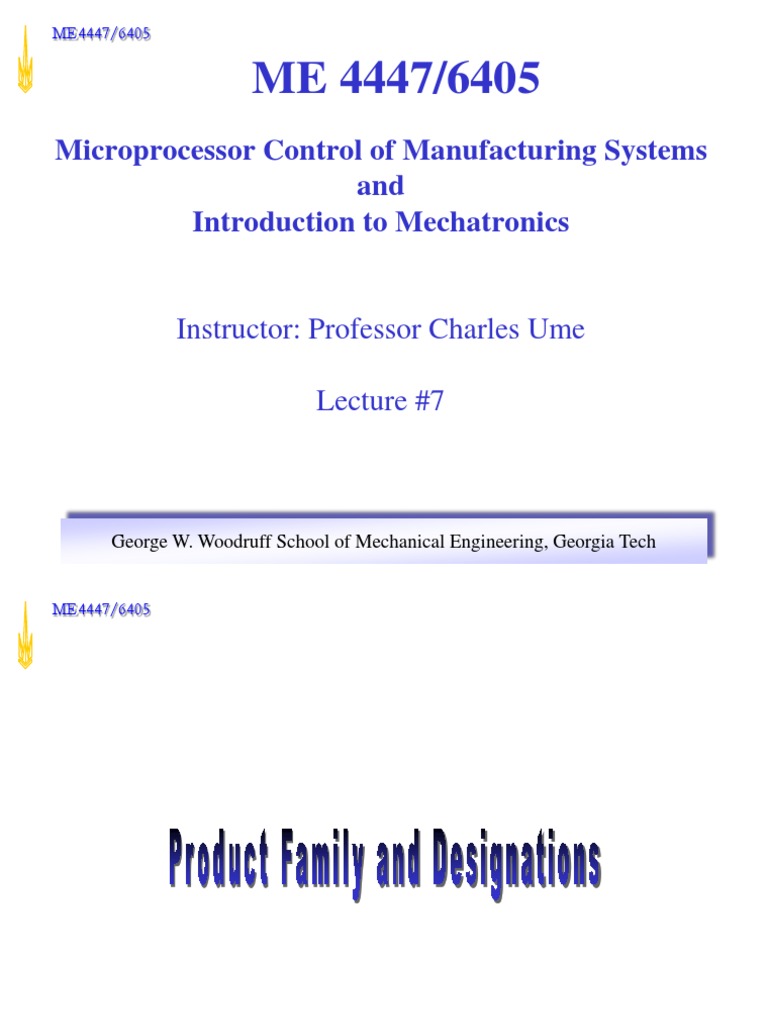 ME4447/6405

ME 4447/6405

Microprocessor Control of Manufacturing Systems and Introduction to Mechatronics

Instructor: Professor Charles Ume

Lecture #7

George W. Woodruff School of Mechanical Engineering, Georgia Tech

ME4447/6405

Product Family and Designations